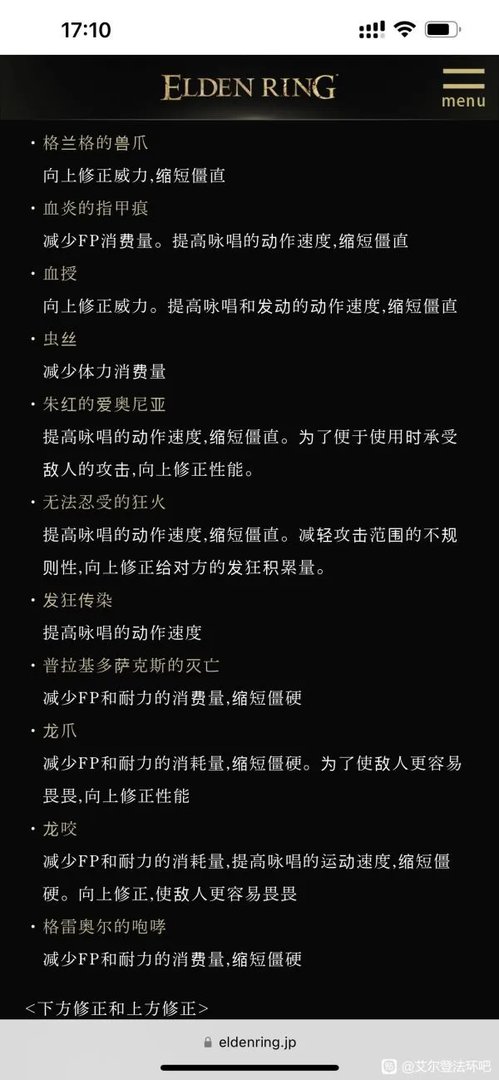 17:10

ELDEN RING

menu

・格兰格的兽爪
向上修正威力,缩短僵直

・血炎的指甲痕
减少FP消费量。提高咏唱的动作速度,缩短僵直

・血授
向上修正威力。提高咏唱和发动的动作速度,缩短僵直

・虫丝
减少体力消费量

・朱红的爱奥尼亚
提高咏唱的动作速度,缩短僵直。为了便于使用时承受敌人的攻击,向上修正性能。

・无法忍受的狂火
提高咏唱的动作速度,缩短僵直。减轻攻击范围的不规则性,向上修正给对方的发狂积累量。

・发狂传染
提高咏唱的动作速度

・普拉基多萨克斯的灭亡
减少FP和耐力的消费量,缩短僵硬

・龙爪
减少FP和耐力的消耗量,缩短僵硬。为了使敌人更容易畏畏,向上修正性能

・龙咬
减少FP和耐力的消耗量,提高咏唱的运动速度,缩短僵硬。向上修正,使敌人更容易畏畏

・格雷奥尔的咆哮
减少FP和耐力的消费量,缩短僵硬

<下方修正和上方修正>

eldenring.jp

@艾尔登法环吧